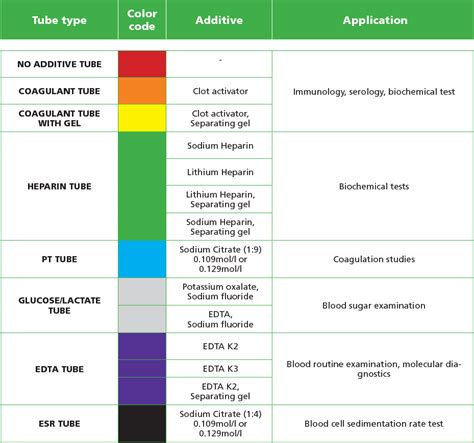 | Tube type | Color code | Additive | Application |
|---|---|---|---|
| NO ADDITIVE TUBE | | - | Immunology, serology, biochemical test |
| COAGULANT TUBE | | Clot activator | |
| COAGULANT TUBE WITH GEL | | Clot activator, Separating gel | |
| HEPARIN TUBE | | Sodium Heparin | Biochemical tests |
| | | Lithium Heparin | |
| | | Lithium Heparin, Separating gel | |
| | | Sodium Heparin, Separating gel | |
| PT TUBE | | Sodium Citrate (1:9) 0.109mol/l or 0.129mol/l | Coagulation studies |
| GLUCOSE/LACTATE TUBE | | Potassium oxalate, Sodium fluoride | Blood sugar examination |
| | | EDTA, Sodium fluoride | |
| EDTA TUBE | | EDTA K2 | Blood routine examination, molecular diagnostics |
| | | EDTA K3 | |
| | | EDTA K2, Separating gel | |
| ESR TUBE | | Sodium Citrate (1:4) 0.109mol/l or 0.129mol/l | Blood cell sedimentation rate test |